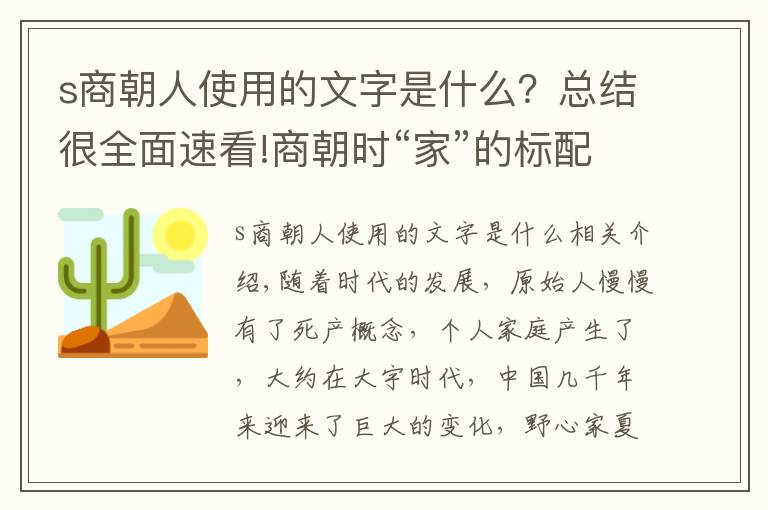 s商朝人使用的文字是什么？总结很全面速看!商朝时“家”的标配

s商朝人使用的文字是什么相关介绍,随着时代的发展，原始人慢慢有了死产概念，个人家庭产生了，大约在大宇时代，中国几千年来迎来了巨大的变化，野心家夏